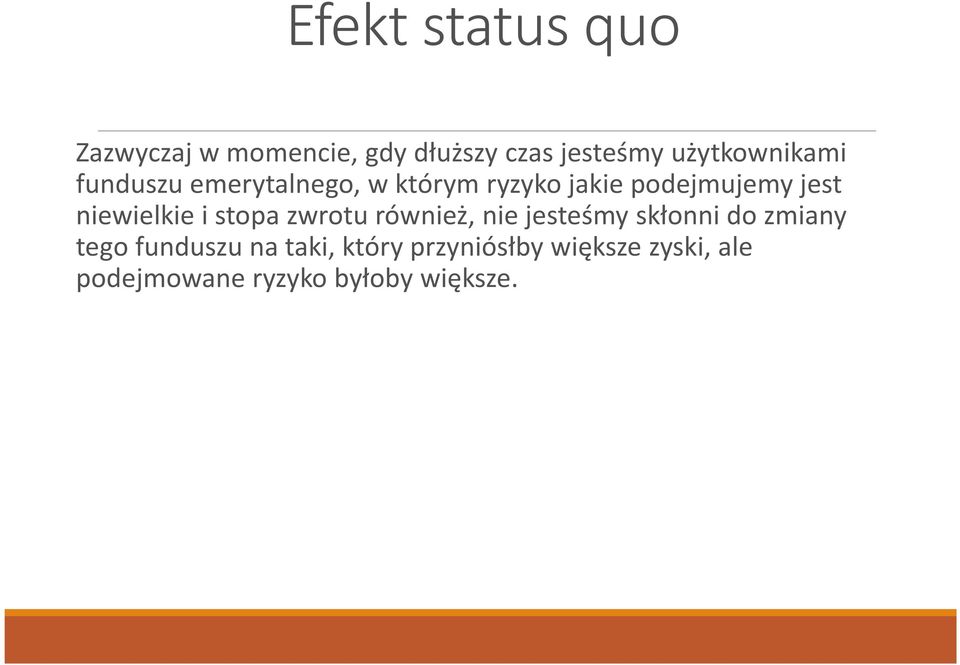 Efekt status quo

Zazwyczaj w momencie, gdy dłuższy czas jesteśmy użytkownikami funduszu emerytalnego, w którym ryzyko jakie podejmujemy jest niewielkie i stopa zwrotu również, nie jesteśmy skłonni do zmiany tego funduszu na taki, który przyniósłby większe zyski, ale podejmowane ryzyko byłoby większe.